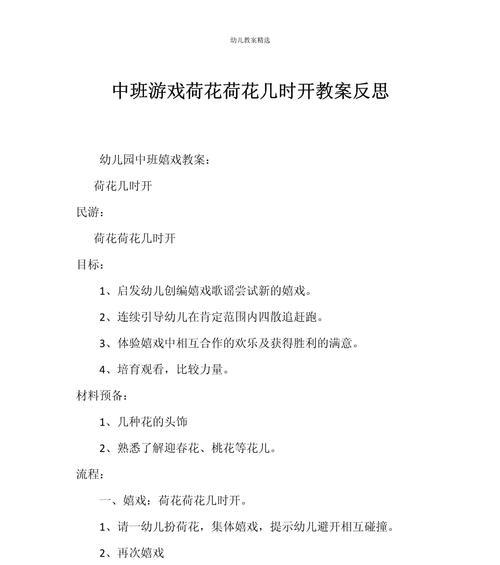 幼儿教案精选

中班游戏荷花荷花几时开教案反思

幼儿园中班嬉戏教案：

荷花几时开

民游：

荷花荷花几时开

目标：

1、启发幼儿创编嬉戏歌谣尝试新的嬉戏。

2、连续引导幼儿在肯定范围内四散追赶跑。

3、体验嬉戏中相互合作的欢乐及获得胜利的满意。

4、培育观看，比较力量。

材料预备：

1、几种花的头饰

2、熟悉了解迎春花、桃花等花儿。

流程：

一、嬉戏：荷花荷花几时开。

1、请一幼儿扮荷花，集体嬉戏，提示幼儿避开相互碰撞。

2、再次嬉戏